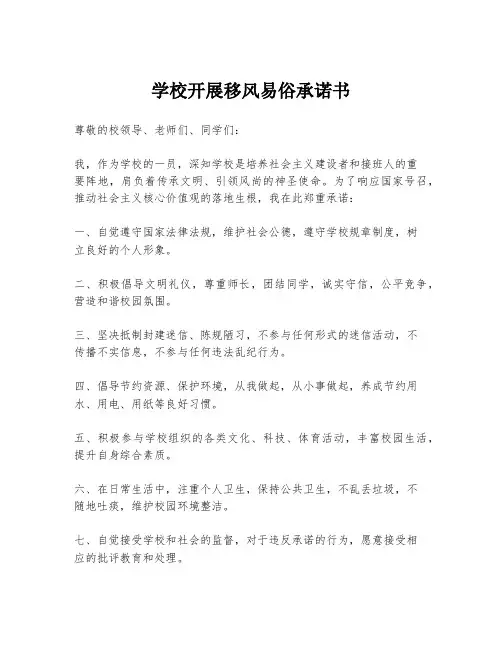 学校开展移风易俗承诺书

尊敬的校领导、老师们、同学们：

我，作为学校的一员，深知学校是培养社会主义建设者和接班人的重要阵地，肩负着传承文明、引领风尚的神圣使命。为了响应国家号召，推动社会主义核心价值观的落地生根，我在此郑重承诺：

一、自觉遵守国家法律法规，维护社会公德，遵守学校规章制度，树立良好的个人形象。

二、积极倡导文明礼仪，尊重师长，团结同学，诚实守信，公平竞争，营造和谐校园氛围。

三、坚决抵制封建迷信、陈规陋习，不参与任何形式的迷信活动，不传播不实信息，不参与任何违法乱纪行为。

四、倡导节约资源、保护环境，从我做起，从小事做起，养成节约用水、用电、用纸等良好习惯。

五、积极参与学校组织的各类文化、科技、体育活动，丰富校园生活，提升自身综合素质。

六、在日常生活中，注重个人卫生，保持公共卫生，不乱丢垃圾，不随地吐痰，维护校园环境整洁。

七、自觉接受学校和社会的监督，对于违反承诺的行为，愿意接受相应的批评教育和处理。